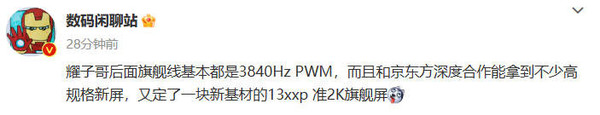 数码闲聊站

28分钟前

耀子哥后面旗舰线基本都是3840Hz PWM，而且和京东方深度合作能拿到不少高规格新屏，又定了一块新基材的13xxp 准2K旗舰屏